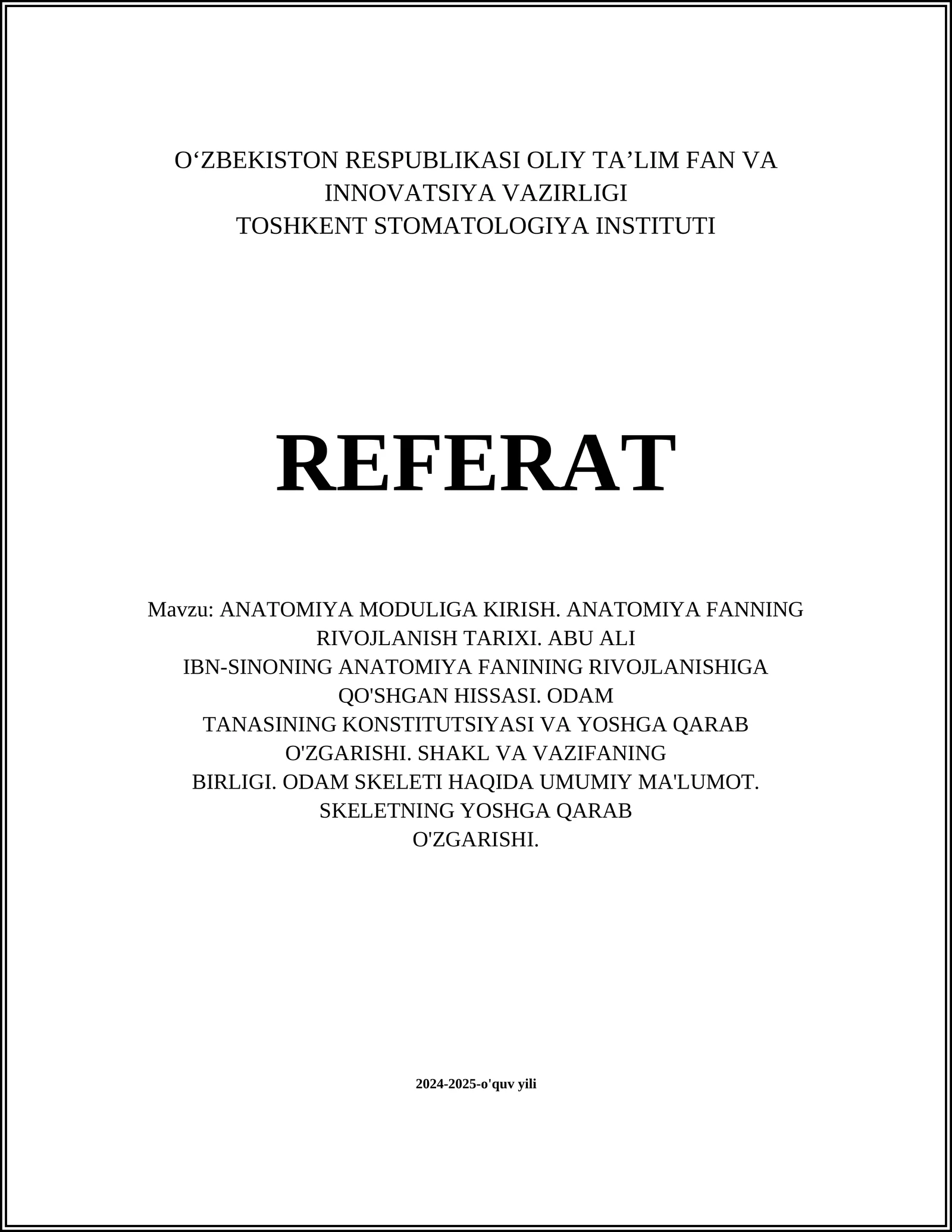 O‘ZBEKISTON RESPUBLIKASI OLIY TA’LIM FAN VA INNOVATSIYA VAZIRLIGI
TOSHKENT STOMATOLOGIYA INSTITUTI

REFERAT

Mavzu: ANATOMIYA MODULIGA KIRISH. ANATOMIYA FANNING RIVOJLANISH TARIXI. ABU ALI IBN-SINONING ANATOMIYA FANINING RIVOJLANISHIGA QO'SHGAN HISSASI. ODAM TANASINING KONSTITUTSIYASI VA YOSHGA QARAB O'ZGARISHI. SHAKL VA VAZIFANING BIRLIGI. ODAM SKELETI HAQIDA UMUMIY MA'LUMOT. SKELETNING YOSHGA QARAB O'ZGARISHI.

2024-2025-o'quv yili